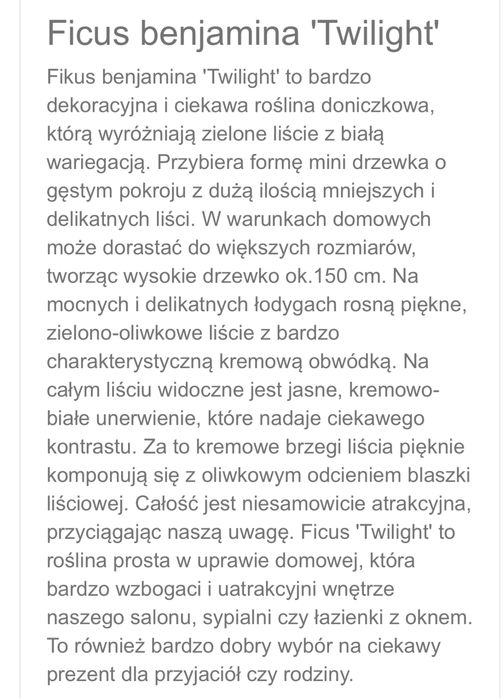 Ficus benjamina 'Twilight'

Fikus benjamina 'Twilight' to bardzo dekoracyjna i ciekawa roślina doniczkowa, którą wyróżniają zielone liście z białą wariegacją. Przybiera formę mini drzewka o gęstym pokroju z dużą ilością mniejszych i delikatnych liści. W warunkach domowych może dorastać do większych rozmiarów, tworząc wysokie drzewko ok.150 cm. Na mocnych i delikatnych łodygach rosną piękne, zielono-oliwkowe liście z bardzo charakterystyczną kremową obwódką. Na całym liściu widoczne jest jasne, kremowo-białe unerwienie, które nadaje ciekawego kontrastu. Za to kremowe brzegi liścia pięknie komponują się z oliwkowym odcieniem blaszki liściowej. Całość jest niesamowicie atrakcyjna, przyciągając naszą uwagę. Ficus 'Twilight' to roślina prosta w uprawie domowej, która bardzo wzbogaci i uatrakcyjni wnętrze naszego salonu, sypialni czy łazienki z oknem. To również bardzo dobry wybór na ciekawy prezent dla przyjaciół czy rodziny.